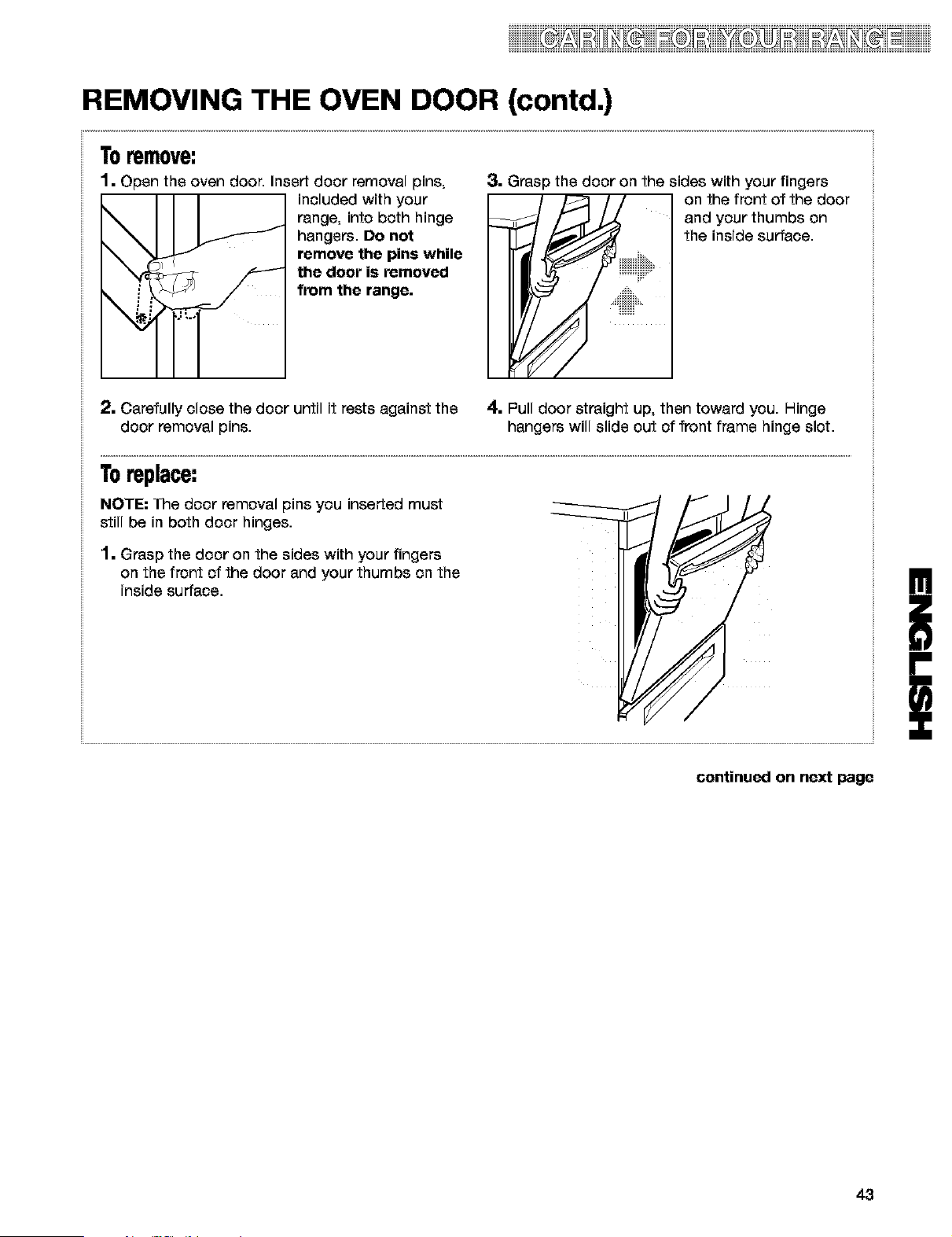 CARING FOR YOUR RANGE

REMOVING THE OVEN DOOR (contd.)

To remove:

1. Open the oven door. Insert door removal pins, included with your range, into both hinge hangers. Do not remove the pins while the door is removed from the range.

2. Carefully close the door until it rests against the door removal pins.

3. Grasp the door on the sides with your fingers on the front of the door and your thumbs on the inside surface.

4. Pull door straight up, then toward you. Hinge hangers will slide out of front frame hinge slot.

To replace:

NOTE: The door removal pins you inserted must still be in both door hinges.

1. Grasp the door on the sides with your fingers on the front of the door and your thumbs on the inside surface.

ENGLISH

continued on next page

43